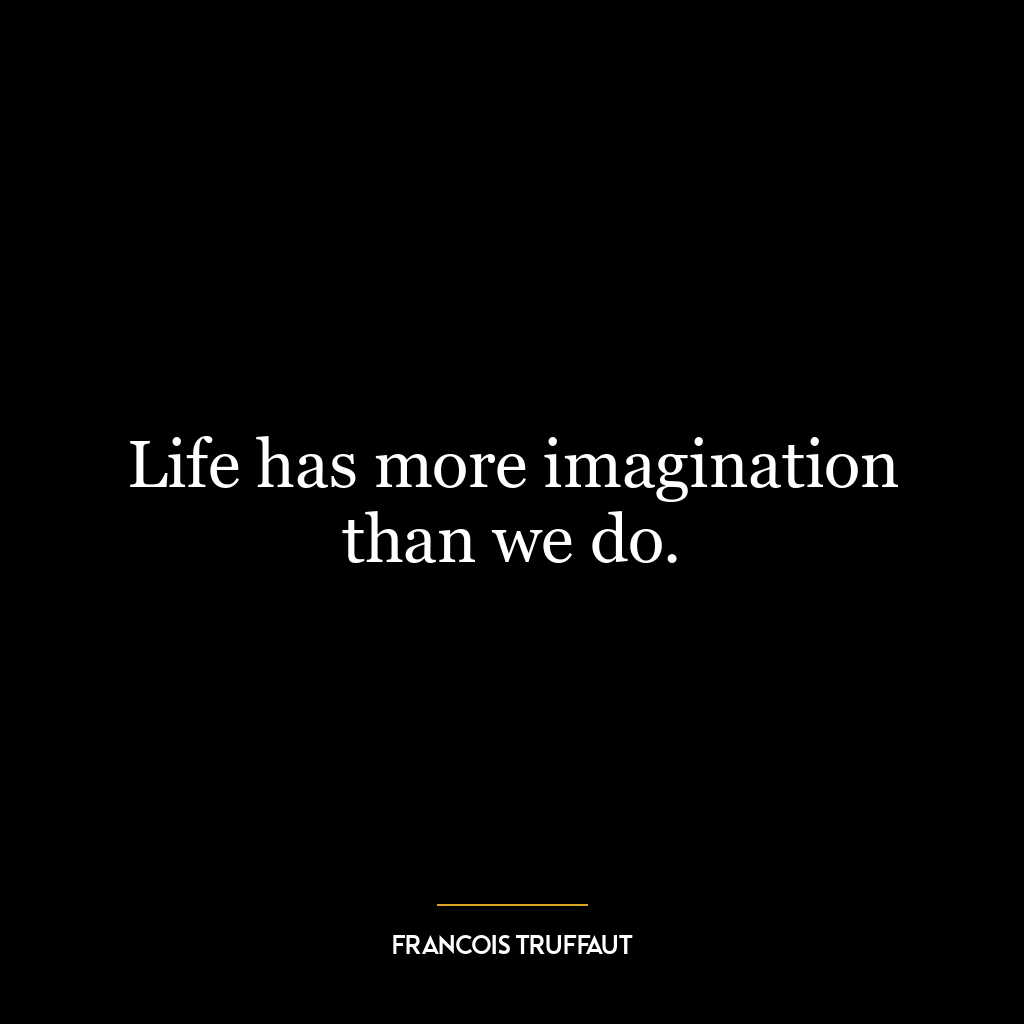 Life has more imagination than we do.

FRANCOIS TRUFFAUT